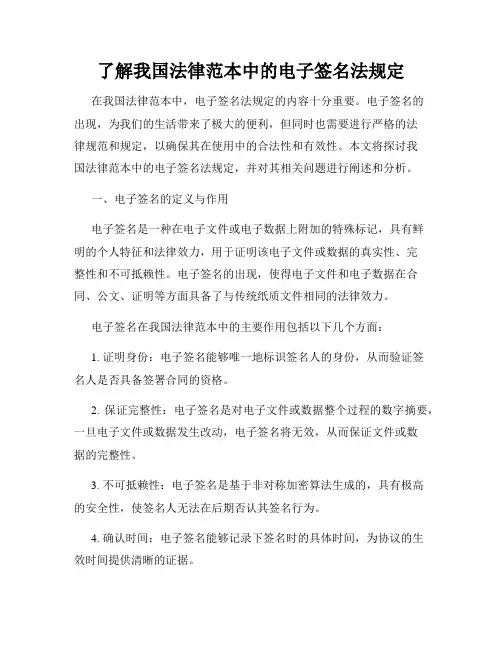 了解我国法律范本中的电子签名法规定

在我国法律范本中，电子签名法规定的内容十分重要。电子签名的出现，为我们的生活带来了极大的便利，但同时也需要进行严格的法律规范和规定，以确保其在使用中的合法性和有效性。本文将探讨我国法律范本中的电子签名法规定，并对其相关问题进行阐述和分析。

一、电子签名的定义与作用

电子签名是一种在电子文件或电子数据上附加的特殊标记，具有鲜明的个人特征和法律效力，用于证明该电子文件或数据的真实性、完整性和不可抵赖性。电子签名的出现，使得电子文件和电子数据在合同、公文、证明等方面具备了与传统纸质文件相同的法律效力。

电子签名在我国法律范本中的主要作用包括以下几个方面：

1. 证明身份：电子签名能够唯一地标识签名人的身份，从而验证签名人是否具备签署合同的资格。

2. 保证完整性：电子签名是对电子文件或数据整个过程的数字摘要，一旦电子文件或数据发生改动，电子签名将无效，从而保证文件或数据的完整性。

3. 不可抵赖性：电子签名是基于非对称加密算法生成的，具有极高的安全性，使签名人无法在后期否认其签名行为。

4. 确认时间：电子签名能够记录下签名时的具体时间，为协议的生效时间提供清晰的证据。